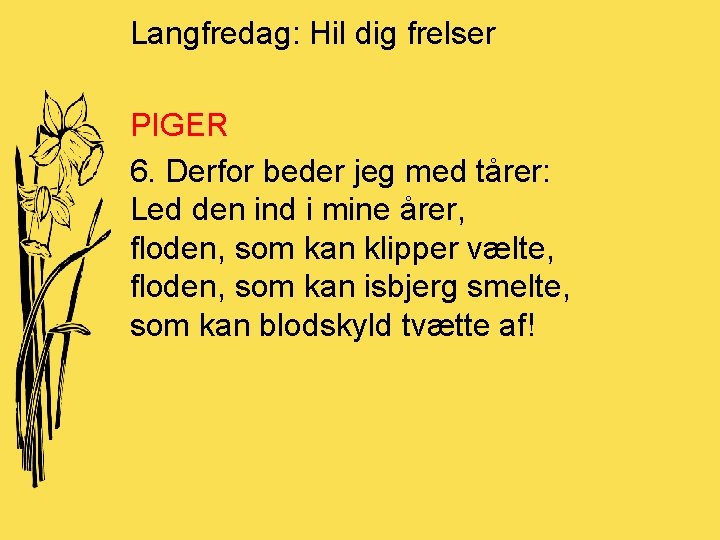 Langfredag: Hil dig frelser

PIGER

6. Derfor beder jeg med tårer:
Led den ind i mine årer,
floden, som kan klipper vælte,
floden, som kan isbjerg smelte,
som kan blodskyld tvætte af!